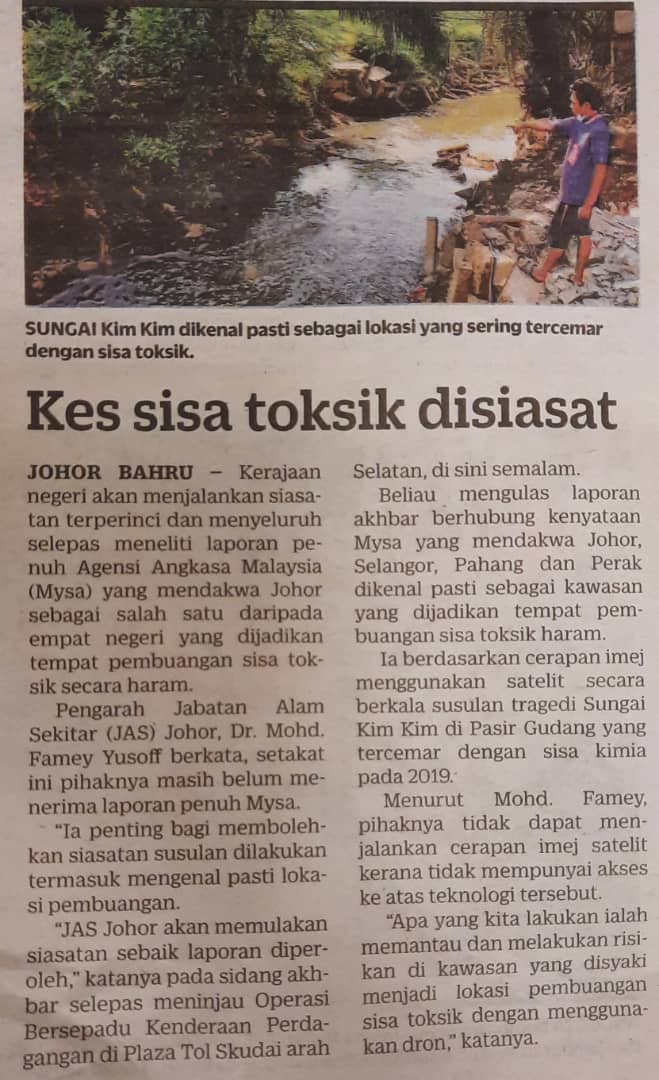 SUNGAI Kim Kim dikenal pasti sebagai lokasi yang sering tercemar dengan sisa toksik.

Kes sisa toksik disiasat

JOHOR BAHRU – Kerajaan negeri akan menjalankan siasatan terperinci dan menyeluruh selepas meneliti laporan penuh Agensi Angkasa Malaysia (Mysa) yang mendakwa Johor sebagai salah satu daripada empat negeri yang dijadikan tempat pembuangan sisa toksik secara haram.

Pengarah Jabatan Alam Sekitar (JAS) Johor, Dr. Mohd. Famey Yusoff berkata, setakat ini pihaknya masih belum menerima laporan penuh Mysa.

"Ia penting bagi membolehkan siasatan susulan dilakukan termasuk mengenal pasti lokasi pembuangan.

"JAS Johor akan memulakan siasatan sebaik laporan diperoleh," katanya pada sidang akhbar selepas meninjau Operasi Bersepadu Kenderaan Perdagangan di Plaza Tol Skudai arah Selatan, di sini semalam.

Beliau mengulas laporan akhbar berhubung kenyataan Mysa yang mendakwa Johor, Selangor, Pahang dan Perak dikenal pasti sebagai kawasan yang dijadikan tempat pembuangan sisa toksik haram.

Ia berdasarkan cerapan imej menggunakan satelit secara berkala susulan tragedi Sungai Kim Kim di Pasir Gudang yang tercemar dengan sisa kimia pada 2019.

Menurut Mohd. Famey, pihaknya tidak dapat menjalankan cerapan imej satelit kerana tidak mempunyai akses ke atas teknologi tersebut.

"Apa yang kita lakukan ialah memantau dan melakukan risikan di kawasan yang disyaki menjadi lokasi pembuangan sisa toksik dengan menggunakan dron," katanya.